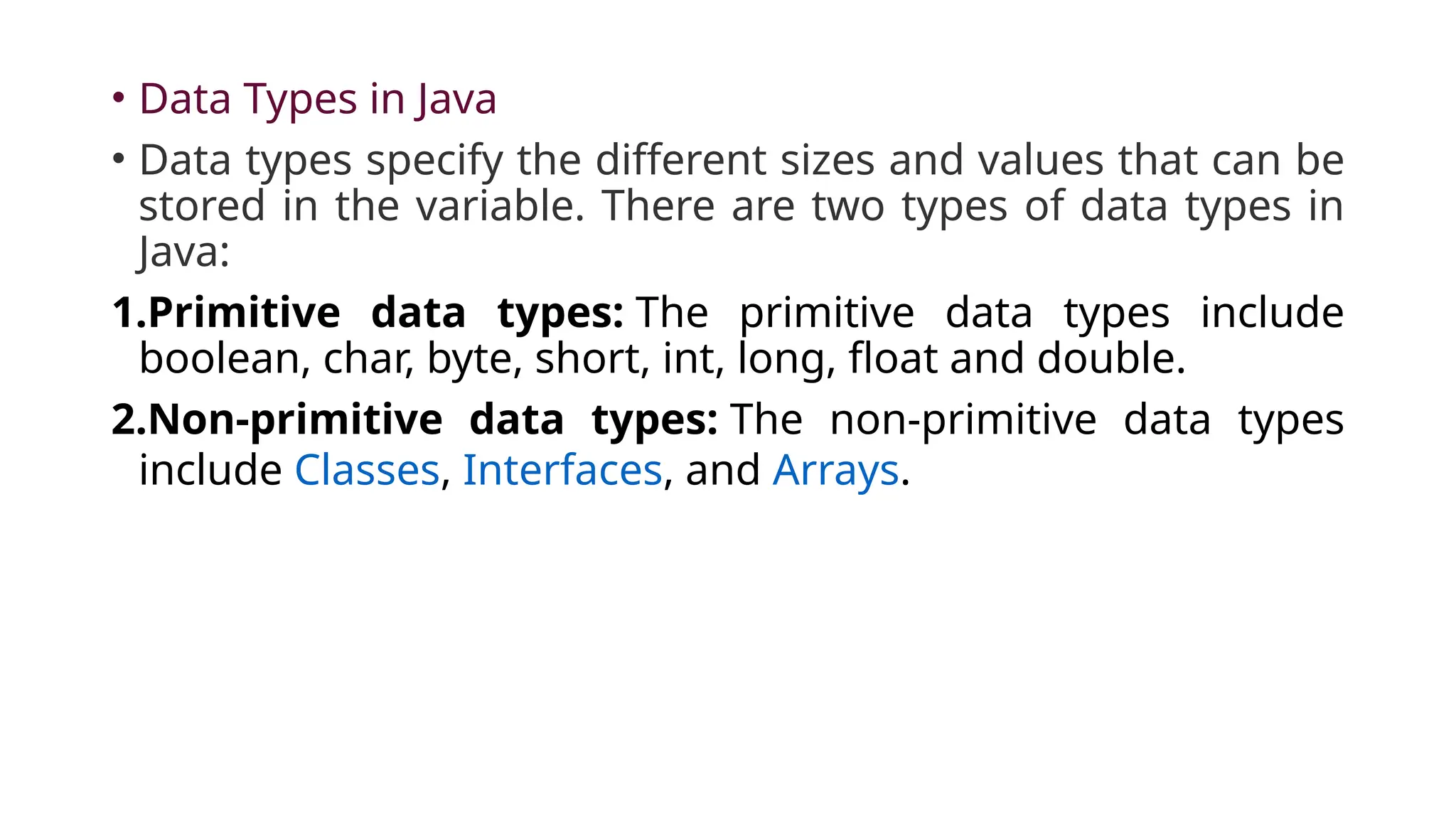 • Data Types in Java

• Data types specify the different sizes and values that can be stored in the variable. There are two types of data types in Java:

1.Primitive data types: The primitive data types include boolean, char, byte, short, int, long, float and double.

2.Non-primitive data types: The non-primitive data types include Classes, Interfaces, and Arrays.